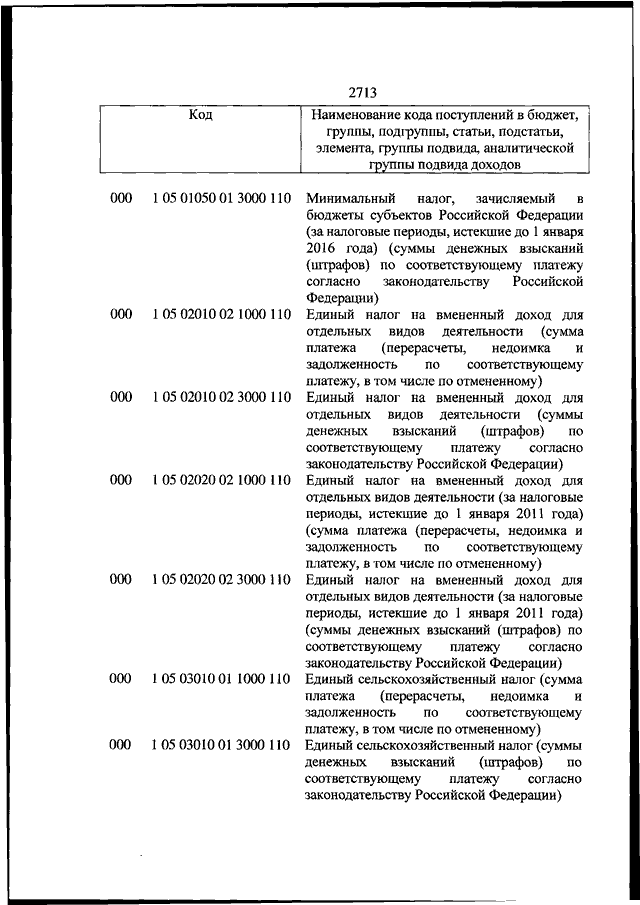 2713

| Код | | Наименование кода поступлений в бюджет, группы, подгруппы, статьи, подстатьи, элемента, группы подвида, аналитической группы подвида доходов |
|---|---|---|
| 000 | 1 05 01050 01 3000 110 | Минимальный налог, зачисляемый в бюджеты субъектов Российской Федерации (за налоговые периоды, истекшие до 1 января 2016 года) (суммы денежных взысканий (штрафов) по соответствующему платежу согласно законодательству Российской Федерации) |
| 000 | 1 05 02010 02 1000 110 | Единый налог на вмененный доход для отдельных видов деятельности (сумма платежа (перерасчеты, недоимка и задолженность по соответствующему платежу, в том числе по отмененному) |
| 000 | 1 05 02010 02 3000 110 | Единый налог на вмененный доход для отдельных видов деятельности (суммы денежных взысканий (штрафов) по соответствующему платежу согласно законодательству Российской Федерации) |
| 000 | 1 05 02020 02 1000 110 | Единый налог на вмененный доход для отдельных видов деятельности (за налоговые периоды, истекшие до 1 января 2011 года) (сумма платежа (перерасчеты, недоимка и задолженность по соответствующему платежу, в том числе по отмененному) |
| 000 | 1 05 02020 02 3000 110 | Единый налог на вмененный доход для отдельных видов деятельности (за налоговые периоды, истекшие до 1 января 2011 года) (суммы денежных взысканий (штрафов) по соответствующему платежу согласно законодательству Российской Федерации) |
| 000 | 1 05 03010 01 1000 110 | Единый сельскохозяйственный налог (сумма платежа (перерасчеты, недоимка и задолженность по соответствующему платежу, в том числе по отмененному) |
| 000 | 1 05 03010 01 3000 110 | Единый сельскохозяйственный налог (суммы денежных взысканий (штрафов) по соответствующему платежу согласно законодательству Российской Федерации) |